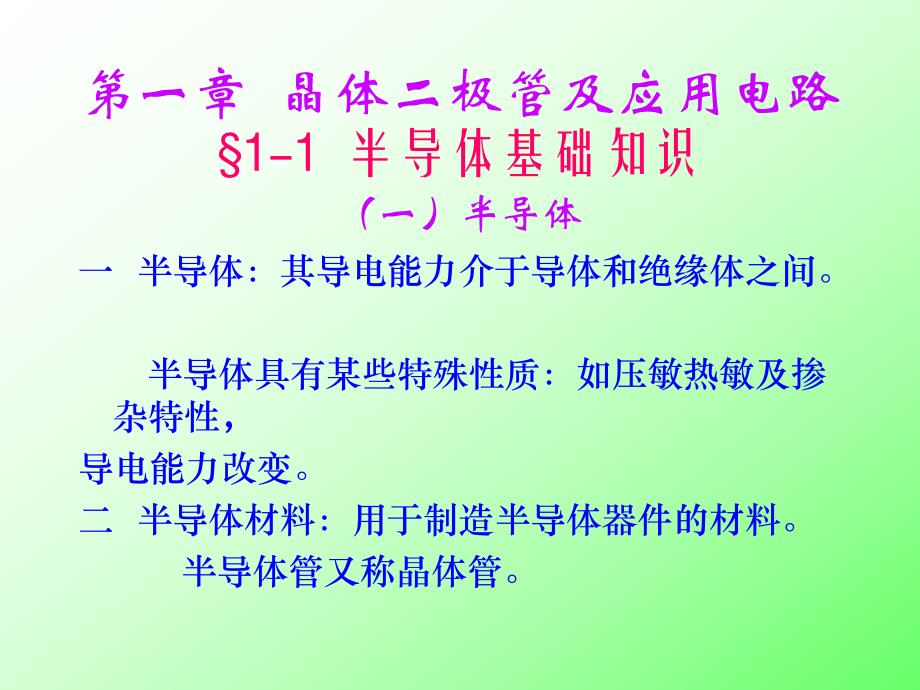 第一章 晶体二极管及应用电路
§1-1 半导体基础知识
（一）半导体

一 半导体：其导电能力介于导体和绝缘体之间。

半导体具有某些特殊性质：如压敏热敏及掺杂特性，

导电能力改变。

二 半导体材料：用于制造半导体器件的材料。

半导体管又称晶体管。